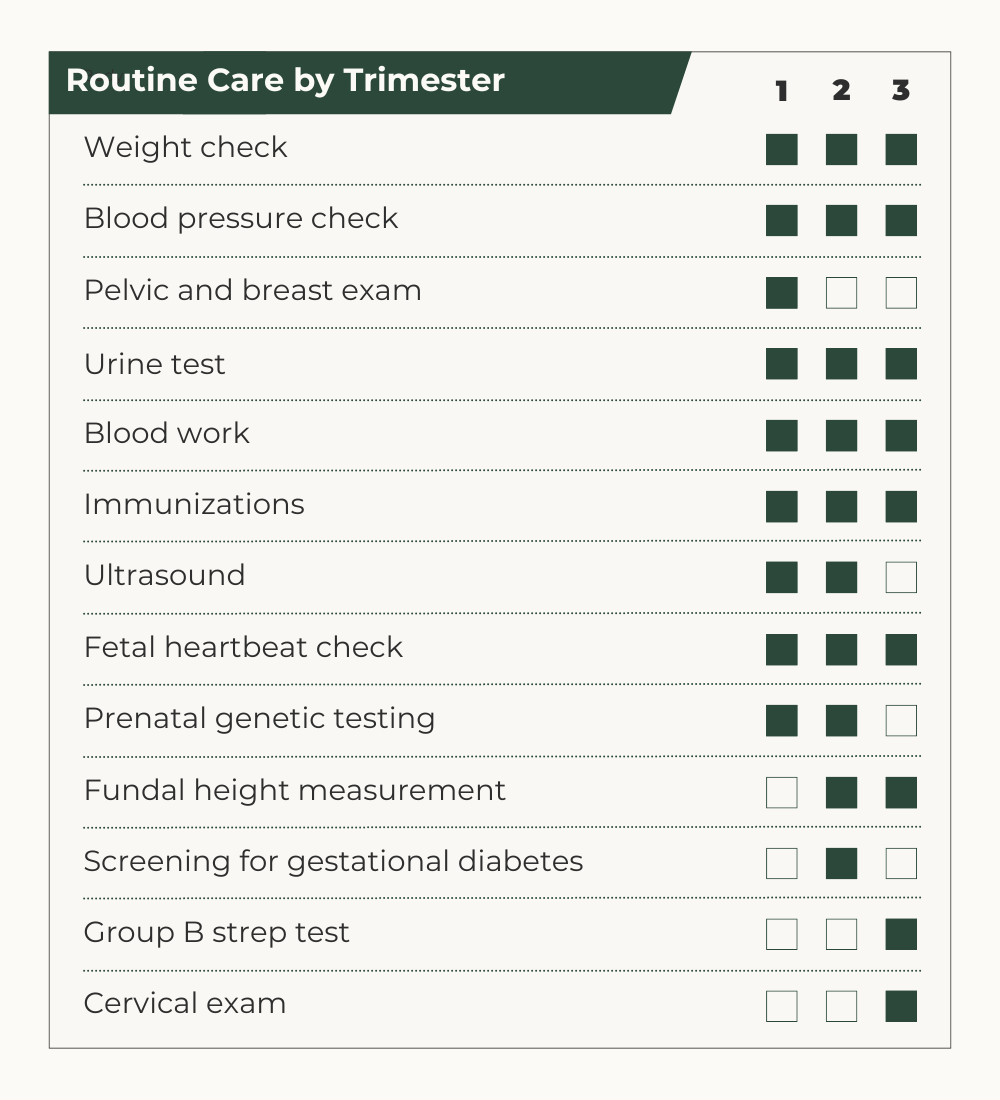 | Routine Care by Trimester | 1 | 2 | 3 |
|---|---|---|---|
| Weight check | ■ | ■ | ■ |
| Blood pressure check | ■ | ■ | ■ |
| Pelvic and breast exam | ■ | □ | □ |
| Urine test | ■ | ■ | ■ |
| Blood work | ■ | ■ | ■ |
| Immunizations | ■ | ■ | ■ |
| Ultrasound | ■ | ■ | □ |
| Fetal heartbeat check | ■ | ■ | ■ |
| Prenatal genetic testing | ■ | ■ | □ |
| Fundal height measurement | □ | ■ | ■ |
| Screening for gestational diabetes | □ | ■ | □ |
| Group B strep test | □ | □ | ■ |
| Cervical exam | □ | □ | ■ |